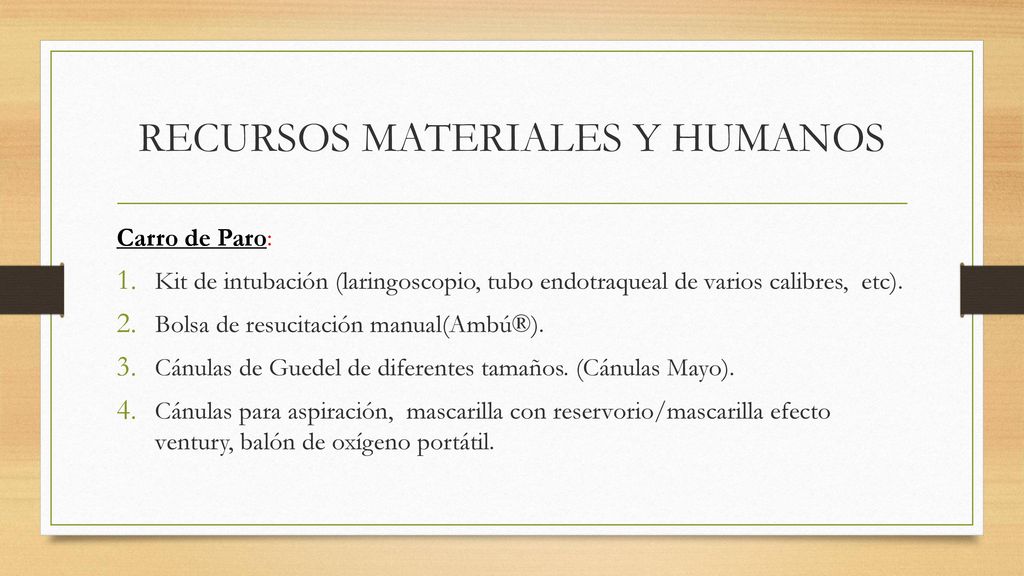 RECURSOS MATERIALES Y HUMANOS

Carro de Paro:

1. Kit de intubación (laringoscopio, tubo endotraqueal de varios calibres, etc).
2. Bolsa de resucitación manual(Ambú®).
3. Cánulas de Guedel de diferentes tamaños. (Cánulas Mayo).
4. Cánulas para aspiración, mascarilla con reservorio/mascarilla efecto ventury, balón de oxígeno portátil.